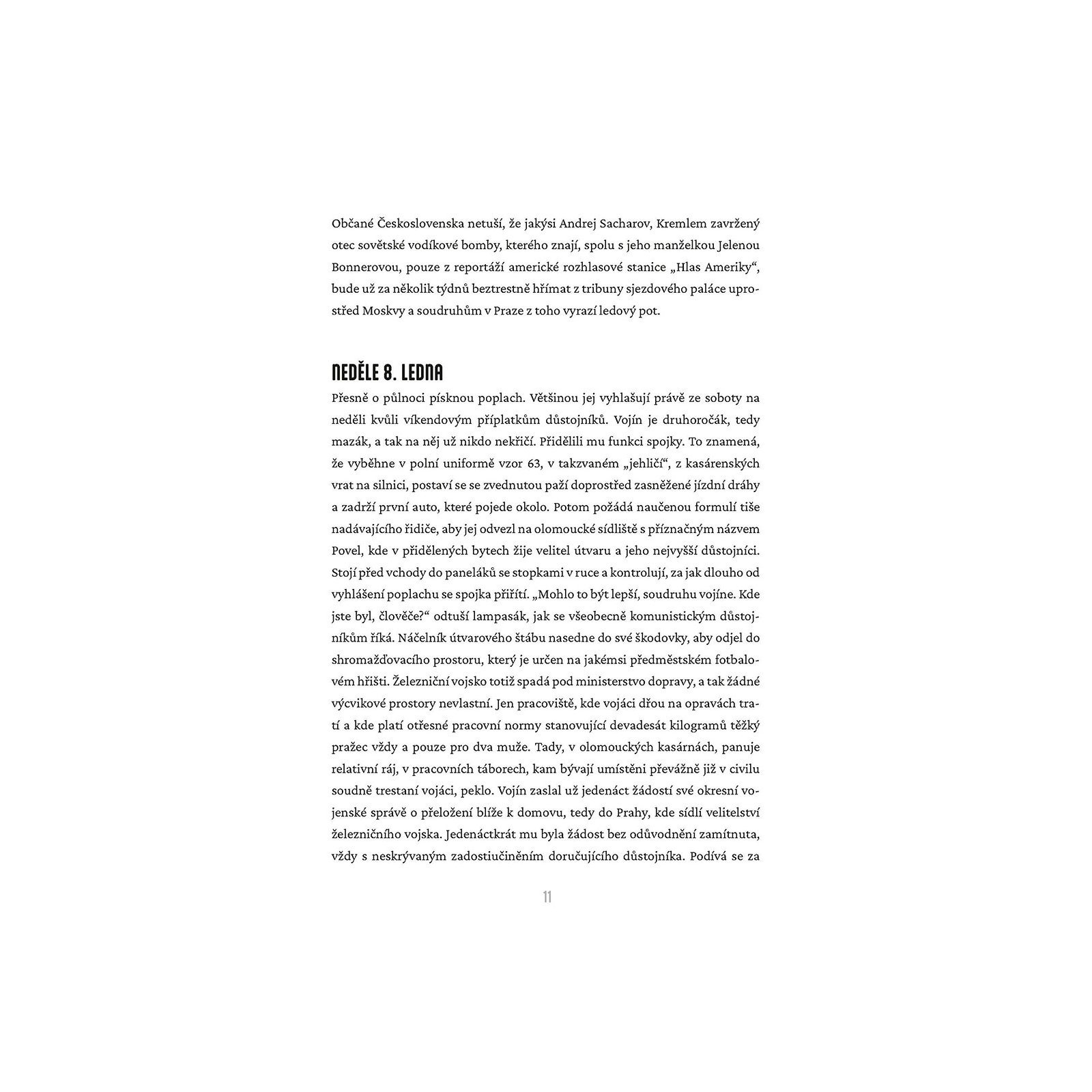 Občané Československa netuší, že jakýsi Andrej Sacharov, Kremlem zavržený otec sovětské vodíkové bomby, kterého znají, spolu s jeho manželkou Jelenou Bonnerovou, pouze z reportáží americké rozhlasové stanice „Hlas Ameriky“, bude už za několik týdnů beztrestně hřímat z tribuny sjezdového paláce uprostřed Moskvy a soudruhům v Praze z toho vyrazí ledový pot.

NEDĚLE 8. LEDNA

Přesně o půlnoci písknou poplach. Většinou jej vyhlašují právě ze soboty na neděli kvůli víkendovým příplatkům důstojníků. Vojín je druhoročák, tedy mazák, a tak na něj už nikdo nekřičí. Přidělili mu funkci spojky. To znamená, že vyběhne v polní uniformě vzor 63, v takzvaném „jehličí“, z kasárenských vrat na silnici, postaví se se zvednutou paží doprostřed zasněžené jízdní dráhy a zadrží první auto, které pojede okolo. Potom požádá naučenou formulí tiše nadávajícího řidiče, aby jej odvezl na olomoucké sídliště s příznačným názvem Povel, kde v přidělených bytech žije velitel útvaru a jeho nejvyšší důstojníci. Stojí před vchody do paneláků se stopkami v ruce a kontrolují, za jak dlouho od vyhlášení poplachu se spojka přiřítí. „Mohlo to být lepší, soudruhu vojíne. Kde jste byl, člověče?“ odtuší lampasák, jak se všeobecně komunistickým důstojníkům říká. Náčelník útvarového štábu nasedne do své škodovky, aby odjel do shromažďovacího prostoru, který je určen na jakémsi předměstském fotbalovém hřišti. Železniční vojsko totiž spadá pod ministerstvo dopravy, a tak žádné výcvikové prostory nevlastní. Jen pracoviště, kde vojáci dřou na opravách tratí a kde platí otřesné pracovní normy stanovující devadesát kilogramů těžký pražec vždy a pouze pro dva muže. Tady, v olomouckých kasárnách, panuje relativní ráj, v pracovních táborech, kam bývají umístěni převážně již v civilu soudně trestaní vojáci, peklo. Vojín zaslal už jedenáct žádostí své okresní vojenské správě o přeložení blíže k domovu, tedy do Prahy, kde sídlí velitelství železničního vojska. Jedenáctkrát mu byla žádost bez odůvodnění zamítnuta, vždy s neskrývaným zadostiučiněním doručujícího důstojníka. Podívá se za

11